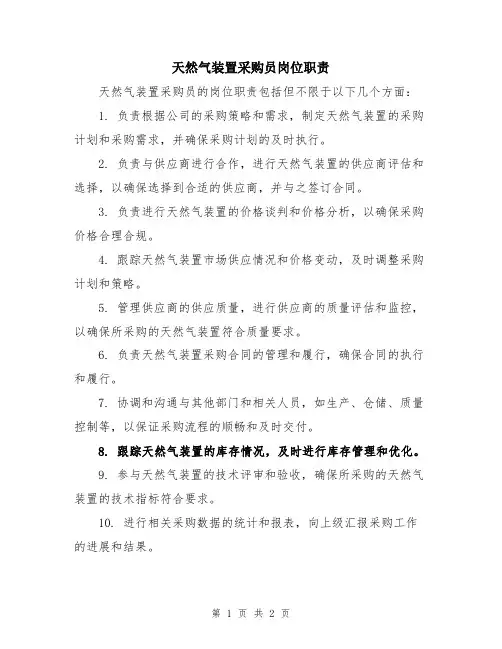 天然气装置采购员岗位职责

天然气装置采购员的岗位职责包括但不限于以下几个方面：

1. 负责根据公司的采购策略和需求，制定天然气装置的采购计划和采购需求，并确保采购计划的及时执行。

2. 负责与供应商进行合作，进行天然气装置的供应商评估和选择，以确保选择到合适的供应商，并与之签订合同。

3. 负责进行天然气装置的价格谈判和价格分析，以确保采购价格合理合规。

4. 跟踪天然气装置市场供应情况和价格变动，及时调整采购计划和策略。

5. 管理供应商的供应质量，进行供应商的质量评估和监控，以确保所采购的天然气装置符合质量要求。

6. 负责天然气装置采购合同的管理和履行，确保合同的执行和履行。

7. 协调和沟通与其他部门和相关人员，如生产、仓储、质量控制等，以保证采购流程的顺畅和及时交付。

8. 跟踪天然气装置的库存情况，及时进行库存管理和优化。

9. 参与天然气装置的技术评审和验收，确保所采购的天然气装置的技术指标符合要求。

10. 进行相关采购数据的统计和报表，向上级汇报采购工作的进展和结果。

第 1 页 共 2 页